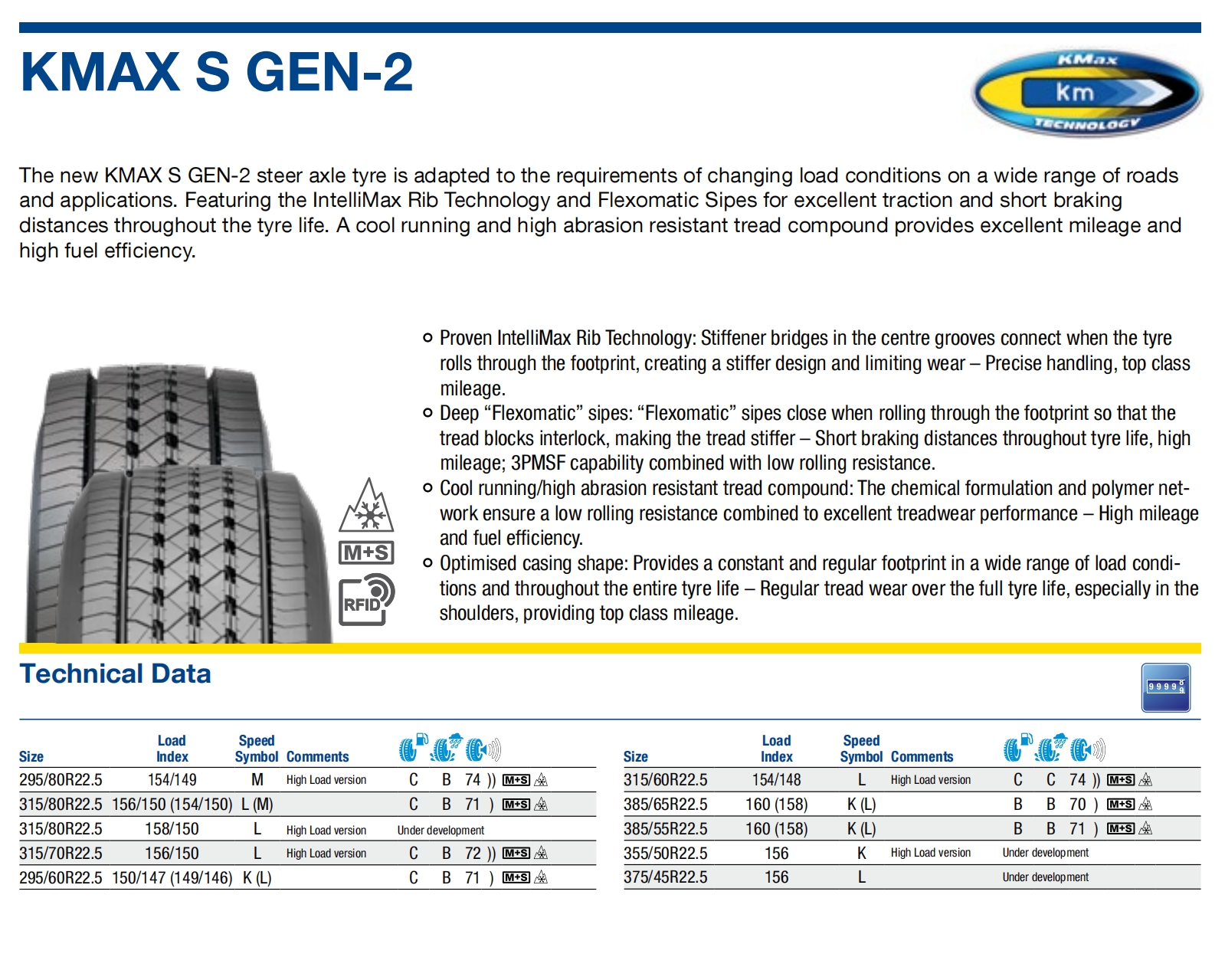 KMAX S GEN-2

KMax
km
TECHNOLOGY

The new KMAX S GEN-2 steer axle tyre is adapted to the requirements of changing load conditions on a wide range of roads and applications. Featuring the IntelliMax Rib Technology and Flexomatic Sipes for excellent traction and short braking distances throughout the tyre life. A cool running and high abrasion resistant tread compound provides excellent mileage and high fuel efficiency.

M+S
RFID

- Proven IntelliMax Rib Technology: Stiffener bridges in the centre grooves connect when the tyre rolls through the footprint, creating a stiffer design and limiting wear – Precise handling, top class mileage.
- Deep “Flexomatic” sipes: “Flexomatic” sipes close when rolling through the footprint so that the tread blocks interlock, making the tread stiffer – Short braking distances throughout tyre life, high mileage; 3PMSF capability combined with low rolling resistance.
- Cool running/high abrasion resistant tread compound: The chemical formulation and polymer network ensure a low rolling resistance combined to excellent treadwear performance – High mileage and fuel efficiency.
- Optimised casing shape: Provides a constant and regular footprint in a wide range of load conditions and throughout the entire tyre life – Regular tread wear over the full tyre life, especially in the shoulders, providing top class mileage.

Technical Data

99999

| Size | Load Index | Speed Symbol | Comments | | | | |
|---|---|---|---|---|---|---|---|
| 295/80R22.5 | 154/149 | M | High Load version | C | B | 74 )) | M+S |
| 315/80R22.5 | 156/150 (154/150) | L (M) | | C | B | 71 ) | M+S |
| 315/80R22.5 | 158/150 | L | High Load version | Under development | | | |
| 315/70R22.5 | 156/150 | L | High Load version | C | B | 72 )) | M+S |
| 295/60R22.5 | 150/147 (149/146) | K (L) | | C | B | 71 ) | M+S |

| Size | Load Index | Speed Symbol | Comments | | | | |
|---|---|---|---|---|---|---|---|
| 315/60R22.5 | 154/148 | L | High Load version | C | C | 74 )) | M+S |
| 385/65R22.5 | 160 (158) | K (L) | | B | B | 70 ) | M+S |
| 385/55R22.5 | 160 (158) | K (L) | | B | B | 71 ) | M+S |
| 355/50R22.5 | 156 | K | High Load version | Under development | | | |
| 375/45R22.5 | 156 | L | | Under development | | | |